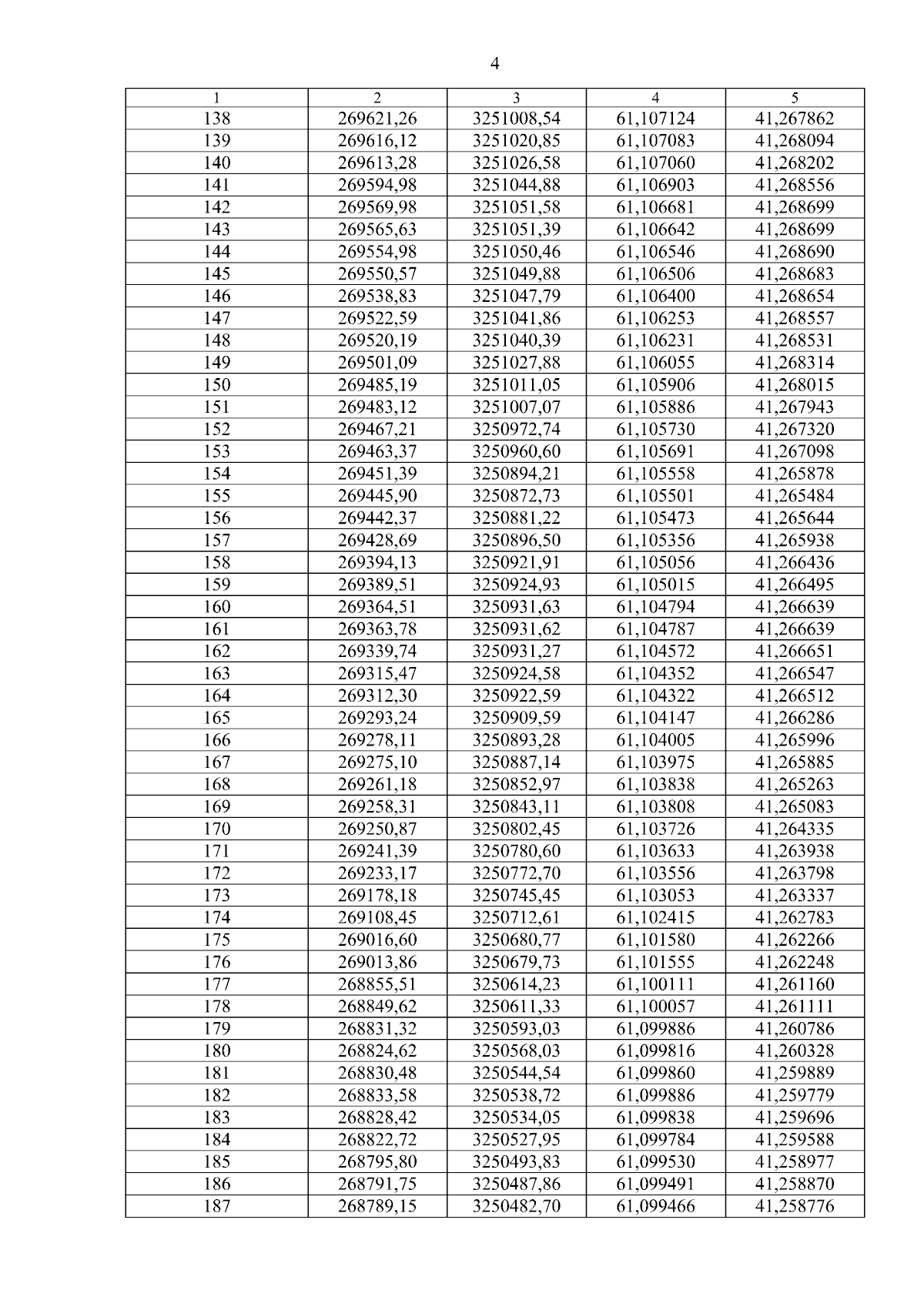 4

| 1 | 2 | 3 | 4 | 5 |
|---|---|---|---|---|
| 138 | 269621,26 | 3251008,54 | 61,107124 | 41,267862 |
| 139 | 269616,12 | 3251020,85 | 61,107083 | 41,268094 |
| 140 | 269613,28 | 3251026,58 | 61,107060 | 41,268202 |
| 141 | 269594,98 | 3251044,88 | 61,106903 | 41,268556 |
| 142 | 269569,98 | 3251051,58 | 61,106681 | 41,268699 |
| 143 | 269565,63 | 3251051,39 | 61,106642 | 41,268699 |
| 144 | 269554,98 | 3251050,46 | 61,106546 | 41,268690 |
| 145 | 269550,57 | 3251049,88 | 61,106506 | 41,268683 |
| 146 | 269538,83 | 3251047,79 | 61,106400 | 41,268654 |
| 147 | 269522,59 | 3251041,86 | 61,106253 | 41,268557 |
| 148 | 269520,19 | 3251040,39 | 61,106231 | 41,268531 |
| 149 | 269501,09 | 3251027,88 | 61,106055 | 41,268314 |
| 150 | 269485,19 | 3251011,05 | 61,105906 | 41,268015 |
| 151 | 269483,12 | 3251007,07 | 61,105886 | 41,267943 |
| 152 | 269467,21 | 3250972,74 | 61,105730 | 41,267320 |
| 153 | 269463,37 | 3250960,60 | 61,105691 | 41,267098 |
| 154 | 269451,39 | 3250894,21 | 61,105558 | 41,265878 |
| 155 | 269445,90 | 3250872,73 | 61,105501 | 41,265484 |
| 156 | 269442,37 | 3250881,22 | 61,105473 | 41,265644 |
| 157 | 269428,69 | 3250896,50 | 61,105356 | 41,265938 |
| 158 | 269394,13 | 3250921,91 | 61,105056 | 41,266436 |
| 159 | 269389,51 | 3250924,93 | 61,105015 | 41,266495 |
| 160 | 269364,51 | 3250931,63 | 61,104794 | 41,266639 |
| 161 | 269363,78 | 3250931,62 | 61,104787 | 41,266639 |
| 162 | 269339,74 | 3250931,27 | 61,104572 | 41,266651 |
| 163 | 269315,47 | 3250924,58 | 61,104352 | 41,266547 |
| 164 | 269312,30 | 3250922,59 | 61,104322 | 41,266512 |
| 165 | 269293,24 | 3250909,59 | 61,104147 | 41,266286 |
| 166 | 269278,11 | 3250893,28 | 61,104005 | 41,265996 |
| 167 | 269275,10 | 3250887,14 | 61,103975 | 41,265885 |
| 168 | 269261,18 | 3250852,97 | 61,103838 | 41,265263 |
| 169 | 269258,31 | 3250843,11 | 61,103808 | 41,265083 |
| 170 | 269250,87 | 3250802,45 | 61,103726 | 41,264335 |
| 171 | 269241,39 | 3250780,60 | 61,103633 | 41,263938 |
| 172 | 269233,17 | 3250772,70 | 61,103556 | 41,263798 |
| 173 | 269178,18 | 3250745,45 | 61,103053 | 41,263337 |
| 174 | 269108,45 | 3250712,61 | 61,102415 | 41,262783 |
| 175 | 269016,60 | 3250680,77 | 61,101580 | 41,262266 |
| 176 | 269013,86 | 3250679,73 | 61,101555 | 41,262248 |
| 177 | 268855,51 | 3250614,23 | 61,100111 | 41,261160 |
| 178 | 268849,62 | 3250611,33 | 61,100057 | 41,261111 |
| 179 | 268831,32 | 3250593,03 | 61,099886 | 41,260786 |
| 180 | 268824,62 | 3250568,03 | 61,099816 | 41,260328 |
| 181 | 268830,48 | 3250544,54 | 61,099860 | 41,259889 |
| 182 | 268833,58 | 3250538,72 | 61,099886 | 41,259779 |
| 183 | 268828,42 | 3250534,05 | 61,099838 | 41,259696 |
| 184 | 268822,72 | 3250527,95 | 61,099784 | 41,259588 |
| 185 | 268795,80 | 3250493,83 | 61,099530 | 41,258977 |
| 186 | 268791,75 | 3250487,86 | 61,099491 | 41,258870 |
| 187 | 268789,15 | 3250482,70 | 61,099466 | 41,258776 |